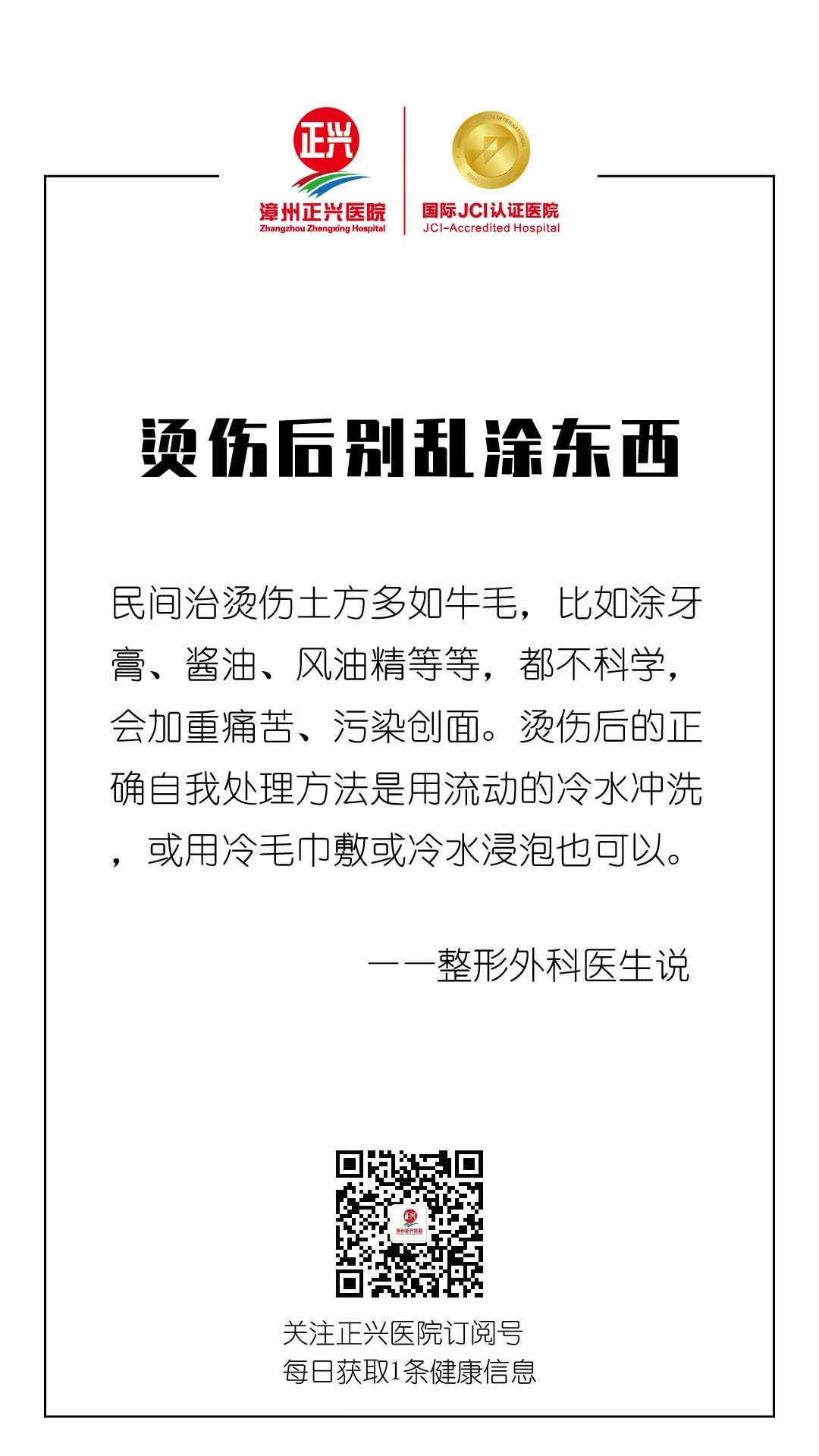 正兴
漳州正兴医院
Zhangzhou Zhengxing Hospital

国际JCI认证医院
JCI-Accredited Hospital

烫伤后别乱涂东西

民间治烫伤土方多如牛毛，比如涂牙膏、酱油、风油精等等，都不科学，会加重痛苦、污染创面。烫伤后的正确自我处理方法是用流动的冷水冲洗，或用冷毛巾敷或冷水浸泡也可以。

——整形外科医生说

关注正兴医院订阅号
每日获取1条健康信息